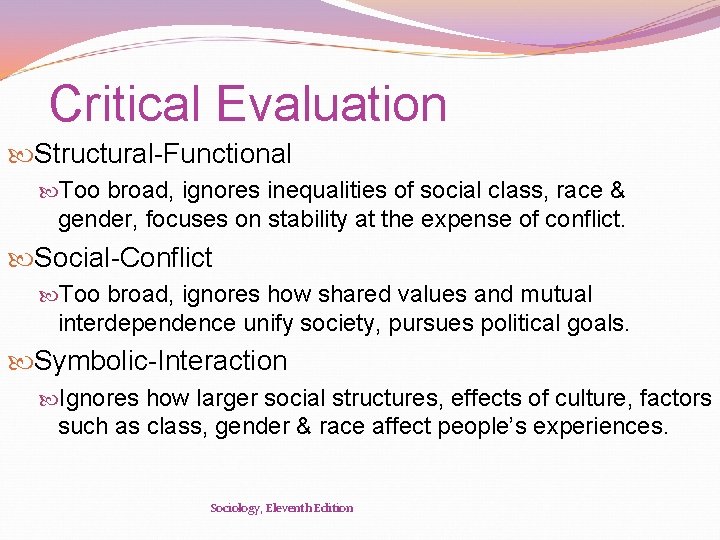 Critical Evaluation

Structural-Functional

Too broad, ignores inequalities of social class, race & gender, focuses on stability at the expense of conflict.

Social-Conflict

Too broad, ignores how shared values and mutual interdependence unify society, pursues political goals.

Symbolic-Interaction

Ignores how larger social structures, effects of culture, factors such as class, gender & race affect people's experiences.

Sociology, Eleventh Edition